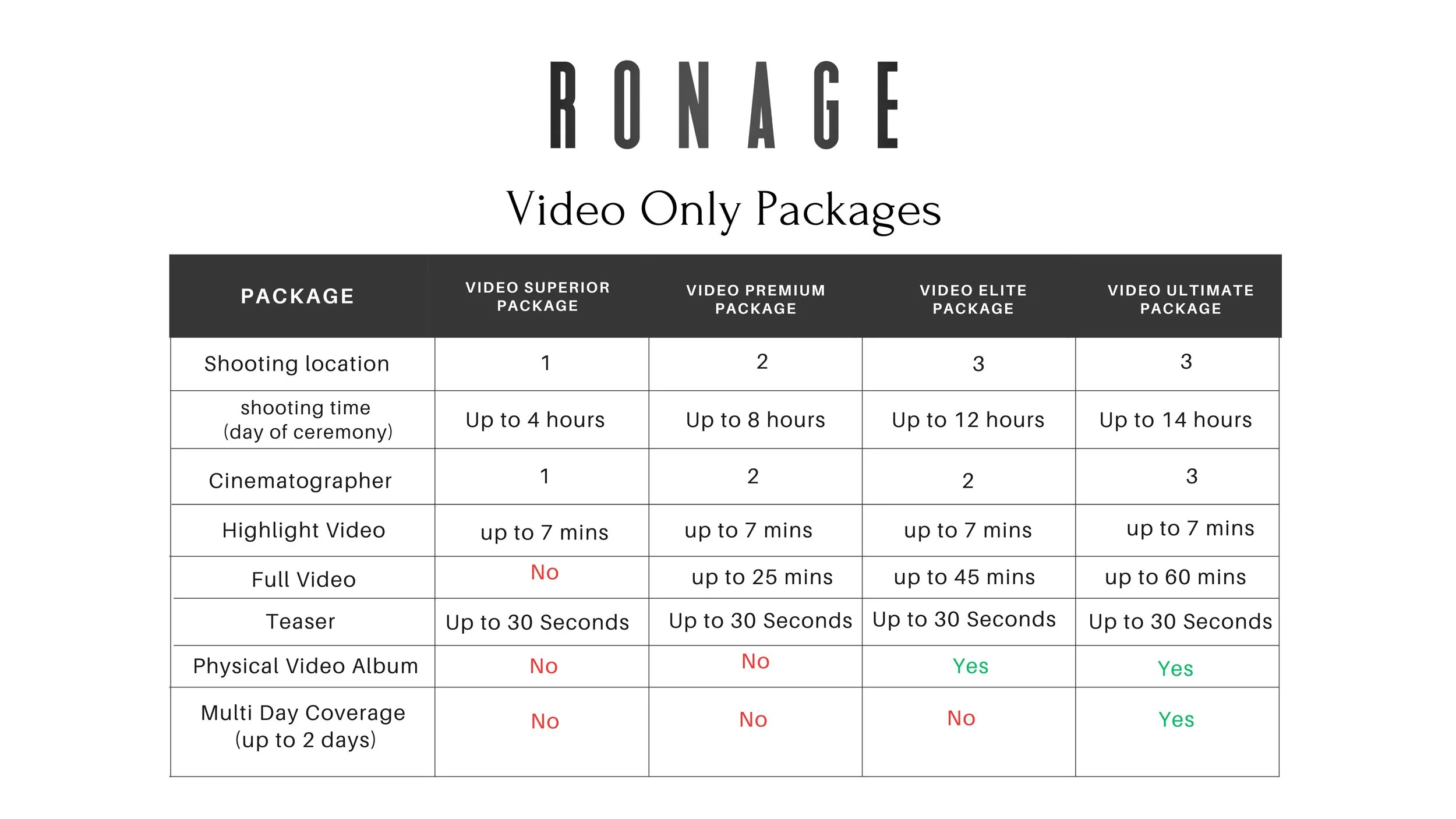 RONAGE

Video Only Packages

| PACKAGE | VIDEO SUPERIOR PACKAGE | VIDEO PREMIUM PACKAGE | VIDEO ELITE PACKAGE | VIDEO ULTIMATE PACKAGE |
|---|---|---|---|---|
| Shooting location | 1 | 2 | 3 | 3 |
| shooting time (day of ceremony) | Up to 4 hours | Up to 8 hours | Up to 12 hours | Up to 14 hours |
| Cinematographer | 1 | 2 | 2 | 3 |
| Highlight Video | up to 7 mins | up to 7 mins | up to 7 mins | up to 7 mins |
| Full Video | No | up to 25 mins | up to 45 mins | up to 60 mins |
| Teaser | Up to 30 Seconds | Up to 30 Seconds | Up to 30 Seconds | Up to 30 Seconds |
| Physical Video Album | No | No | Yes | Yes |
| Multi Day Coverage (up to 2 days) | No | No | No | Yes |